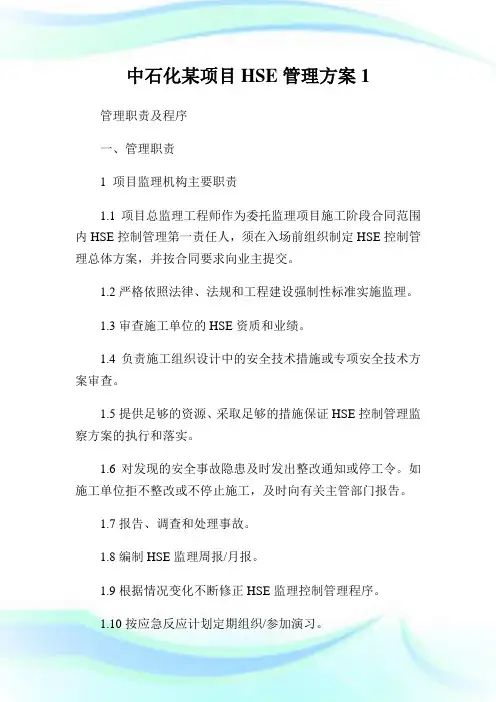 中石化某项目 HSE 管理方案 1

管理职责及程序

一、管理职责

1 项目监理机构主要职责

1.1 项目总监理工程师作为委托监理项目施工阶段合同范围内 HSE 控制管理第一责任人，须在入场前组织制定 HSE 控制管理总体方案，并按合同要求向业主提交。

1.2 严格依照法律、法规和工程建设强制性标准实施监理。

1.3 审查施工单位的 HSE 资质和业绩。

1.4 负责施工组织设计中的安全技术措施或专项安全技术方案审查。

1.5 提供足够的资源、采取足够的措施保证 HSE 控制管理监察方案的执行和落实。

1.6 对发现的安全事故隐患及时发出整改通知或停工令。如施工单位拒不整改或不停止施工，及时向有关主管部门报告。

1.7 报告、调查和处理事故。

1.8 编制 HSE 监理周报/月报。

1.9 根据情况变化不断修正 HSE 监理控制管理程序。

1.10 按应急反应计划定期组织/参加演习。